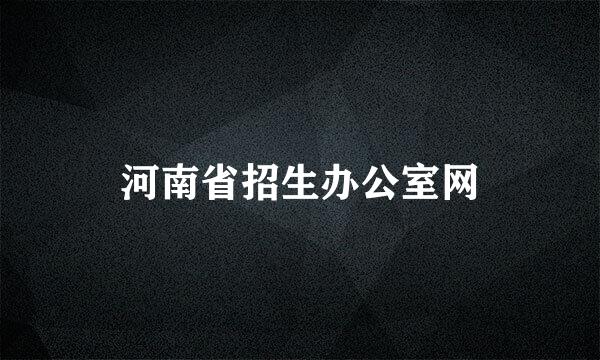 河南省招生办公室网